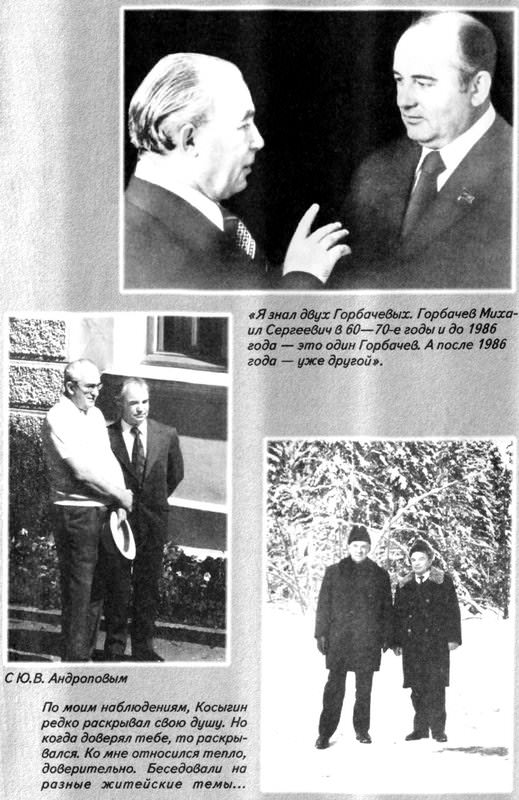 «Я знал двух Горбачевых. Горбачев Михаил Сергеевич в 60—70-е годы и до 1986 года — это один Горбачев. А после 1986 года — уже другой».

С Ю.В. Андроповым

По моим наблюдениям, Косыгин редко раскрывал свою душу. Но когда доверял тебе, то раскрывался. Ко мне относился тепло, доверительно. Беседовали на разные житейские темы...